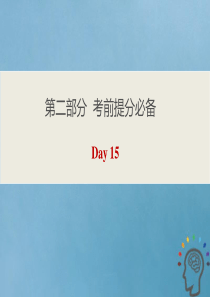 第二部分 考前提分必备

Day 15